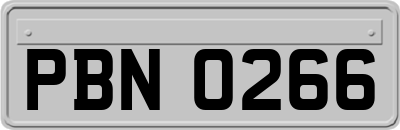 PBN 0266